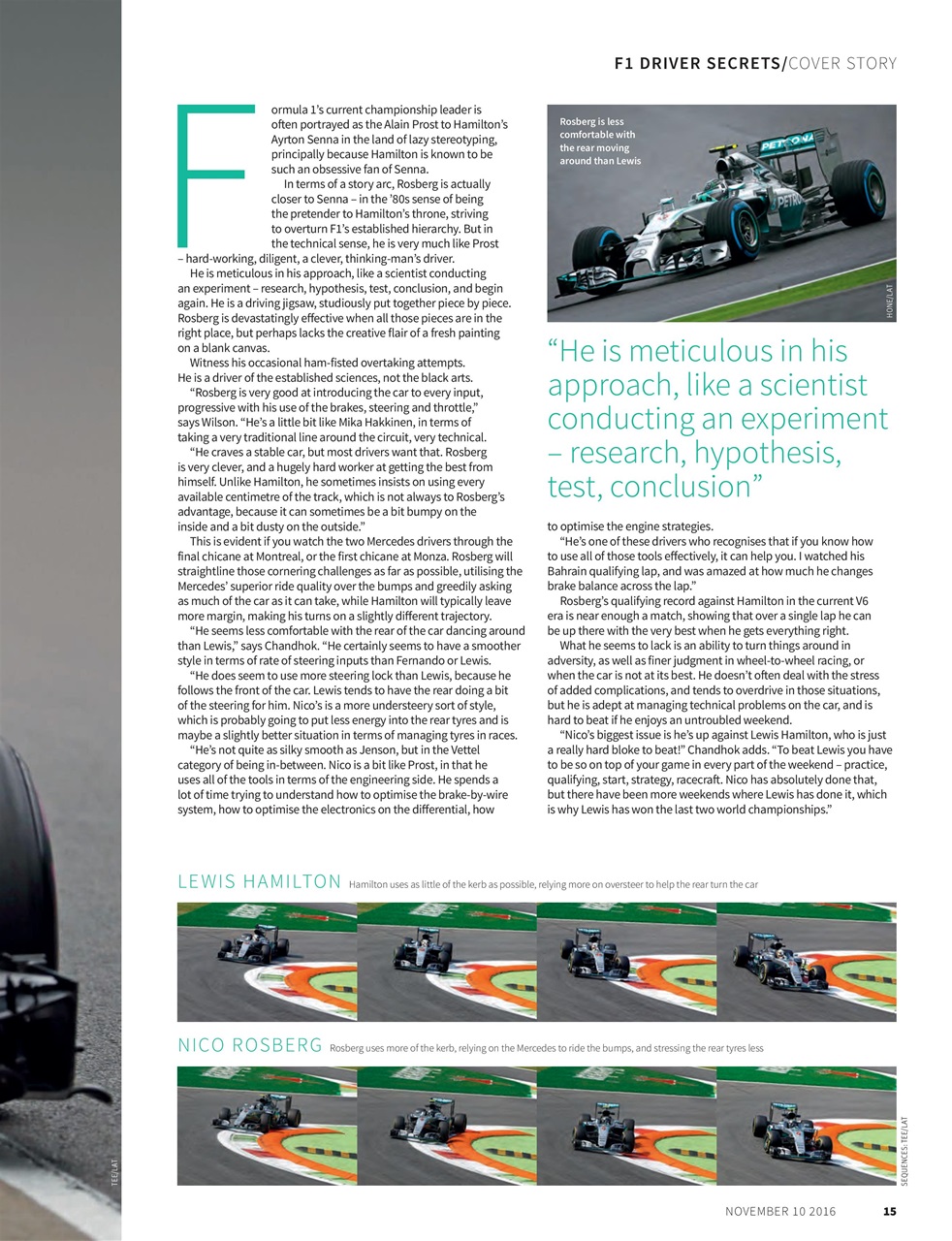 F1 DRIVER SECRETS/COVER STORY

Formula 1's current championship leader is often portrayed as the Alain Prost to Hamilton's Ayrton Senna in the land of lazy stereotyping, principally because Hamilton is known to be such an obsessive fan of Senna.

In terms of a story arc, Rosberg is actually closer to Senna – in the '80s sense of being the pretender to Hamilton's throne, striving to overturn F1's established hierarchy. But in the technical sense, he is very much like Prost – hard-working, diligent, a clever, thinking-man's driver.

He is meticulous in his approach, like a scientist conducting an experiment – research, hypothesis, test, conclusion, and begin again. He is a driving jigsaw, studiously put together piece by piece. Rosberg is devastatingly effective when all those pieces are in the right place, but perhaps lacks the creative flair of a fresh painting on a blank canvas.

Witness his occasional ham-fisted overtaking attempts. He is a driver of the established sciences, not the black arts.

"Rosberg is very good at introducing the car to every input, progressive with his use of the brakes, steering and throttle," says Wilson. "He's a little bit like Mika Hakkinen, in terms of taking a very traditional line around the circuit, very technical.

"He craves a stable car, but most drivers want that. Rosberg is very clever, and a hugely hard worker at getting the best from himself. Unlike Hamilton, he sometimes insists on using every available centimetre of the track, which is not always to Rosberg's advantage, because it can sometimes be a bit bumpy on the inside and a bit dusty on the outside."

This is evident if you watch the two Mercedes drivers through the final chicane at Montreal, or the first chicane at Monza. Rosberg will straightline those cornering challenges as far as possible, utilising the Mercedes' superior ride quality over the bumps and greedily asking as much of the car as it can take, while Hamilton will typically leave more margin, making his turns on a slightly different trajectory.

"He seems less comfortable with the rear of the car dancing around than Lewis," says Chandhok. "He certainly seems to have a smoother style in terms of rate of steering inputs than Fernando or Lewis.

"He does seem to use more steering lock than Lewis, because he follows the front of the car. Lewis tends to have the rear doing a bit of the steering for him. Nico's is a more understeery sort of style, which is probably going to put less energy into the rear tyres and is maybe a slightly better situation in terms of managing tyres in races.

"He's not quite as silky smooth as Jenson, but in the Vettel category of being in-between. Nico is a bit like Prost, in that he uses all of the tools in terms of the engineering side. He spends a lot of time trying to understand how to optimise the brake-by-wire system, how to optimise the electronics on the differential, how

Rosberg is less comfortable with the rear moving around than Lewis

HONE/LAT

"He is meticulous in his approach, like a scientist conducting an experiment – research, hypothesis, test, conclusion"

to optimise the engine strategies.

"He's one of these drivers who recognises that if you know how to use all of those tools effectively, it can help you. I watched his Bahrain qualifying lap, and was amazed at how much he changes brake balance across the lap."

Rosberg's qualifying record against Hamilton in the current V6 era is near enough a match, showing that over a single lap he can be up there with the very best when he gets everything right.

What he seems to lack is an ability to turn things around in adversity, as well as finer judgment in wheel-to-wheel racing, or when the car is not at its best. He doesn't often deal with the stress of added complications, and tends to overdrive in those situations, but he is adept at managing technical problems on the car, and is hard to beat if he enjoys an untroubled weekend.

"Nico's biggest issue is he's up against Lewis Hamilton, who is just a really hard bloke to beat!" Chandhok adds. "To beat Lewis you have to be so on top of your game in every part of the weekend – practice, qualifying, start, strategy, racecraft. Nico has absolutely done that, but there have been more weekends where Lewis has done it, which is why Lewis has won the last two world championships."

LEWIS HAMILTON Hamilton uses as little of the kerb as possible, relying more on oversteer to help the rear turn the car

NICO ROSBERG Rosberg uses more of the kerb, relying on the Mercedes to ride the bumps, and stressing the rear tyres less

TEE/LAT

SEQUENCES: TEE/LAT

NOVEMBER 10 2016 15